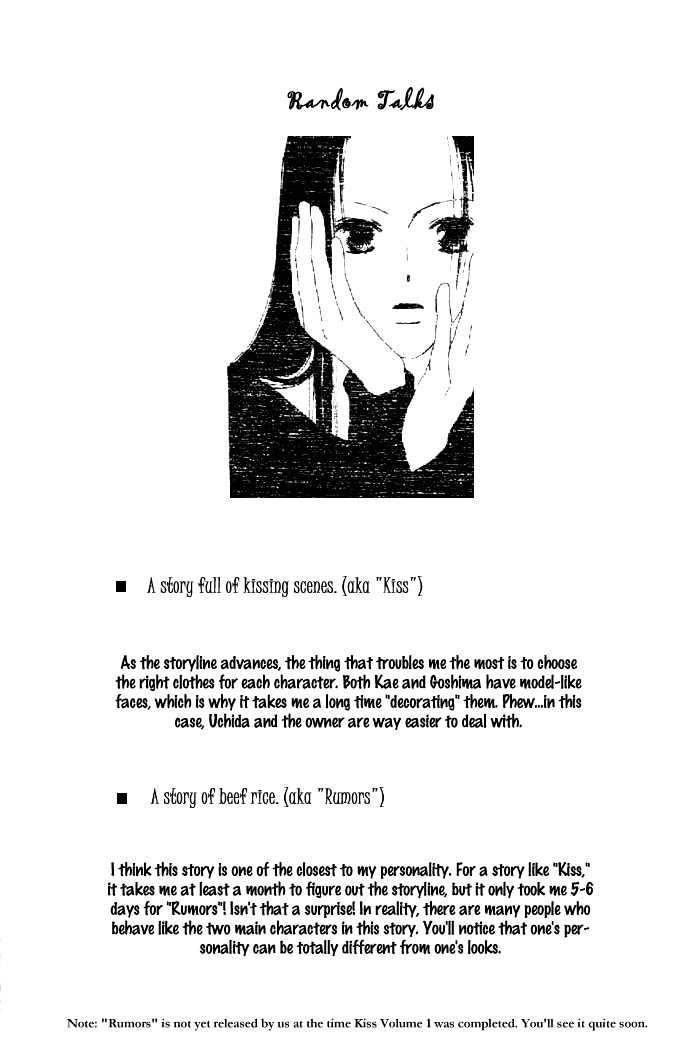 Random Talks

■ A story full of kissing scenes. (aka "Kiss")

As the storyline advances, the thing that troubles me the most is to choose the right clothes for each character. Both Kae and Goshima have model-like faces, which is why it takes me a long time "decorating" them. Phew...in this case, Uchida and the owner are way easier to deal with.

■ A story of beef rice. (aka "Rumors")

I think this story is one of the closest to my personality. For a story like "Kiss," it takes me at least a month to figure out the storyline, but it only took me 5-6 days for "Rumors"! Isn't that a surprise! In reality, there are many people who behave like the two main characters in this story. You'll notice that one's personality can be totally different from one's looks.

Note: "Rumors" is not yet released by us at the time Kiss Volume 1 was completed. You'll see it quite soon.